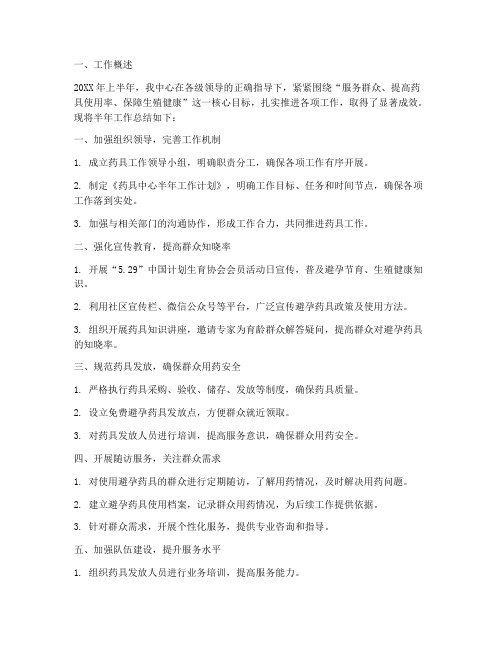 一、工作概述

20XX年上半年，我中心在各级领导的正确指导下，紧紧围绕“服务群众、提高药具使用率、保障生殖健康”这一核心目标，扎实推进各项工作，取得了显著成效。现将半年工作总结如下：

一、加强组织领导，完善工作机制

1. 成立药具工作领导小组，明确职责分工，确保各项工作有序开展。

2. 制定《药具中心半年工作计划》，明确工作目标、任务和时间节点，确保各项工作落到实处。

3. 加强与相关部门的沟通协作，形成工作合力，共同推进药具工作。

二、强化宣传教育，提高群众知晓率

1. 开展“5.29”中国计划生育协会会员活动日宣传，普及避孕节育、生殖健康知识。

2. 利用社区宣传栏、微信公众号等平台，广泛宣传避孕药具政策及使用方法。

3. 组织开展药具知识讲座，邀请专家为育龄群众解答疑问，提高群众对避孕药具的知晓率。

三、规范药具发放，确保群众用药安全

1. 严格执行药具采购、验收、储存、发放等制度，确保药具质量。

2. 设立免费避孕药具发放点，方便群众就近领取。

3. 对药具发放人员进行培训，提高服务意识，确保群众用药安全。

四、开展随访服务，关注群众需求

1. 对使用避孕药具的群众进行定期随访，了解用药情况，及时解决用药问题。

2. 建立避孕药具使用档案，记录群众用药情况，为后续工作提供依据。

3. 针对群众需求，开展个性化服务，提供专业咨询和指导。

五、加强队伍建设，提升服务水平

1. 组织药具发放人员进行业务培训，提高服务能力。